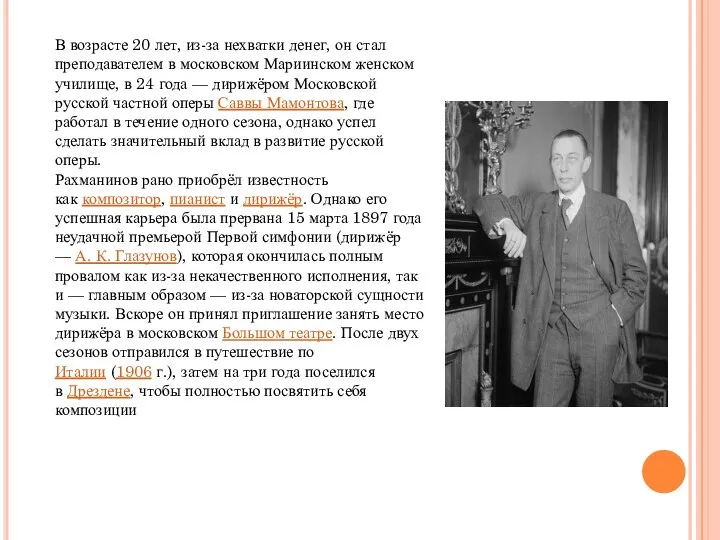 В возрасте 20 лет, из-за нехватки денег, он стал преподавателем в московском Мариинском женском училище, в 24 года — дирижёром Московской русской частной оперы Саввы Мамонтова, где работал в течение одного сезона, однако успел сделать значительный вклад в развитие русской оперы.

Рахманинов рано приобрёл известность как композитор, пианист и дирижёр. Однако его успешная карьера была прервана 15 марта 1897 года неудачной премьерой Первой симфонии (дирижёр — А. К. Глазунов), которая окончилась полным провалом как из-за некачественного исполнения, так и — главным образом — из-за новаторской сущности музыки. Вскоре он принял приглашение занять место дирижёра в московском Большом театре. После двух сезонов отправился в путешествие по Италии (1906 г.), затем на три года поселился в Дрездене, чтобы полностью посвятить себя композиции